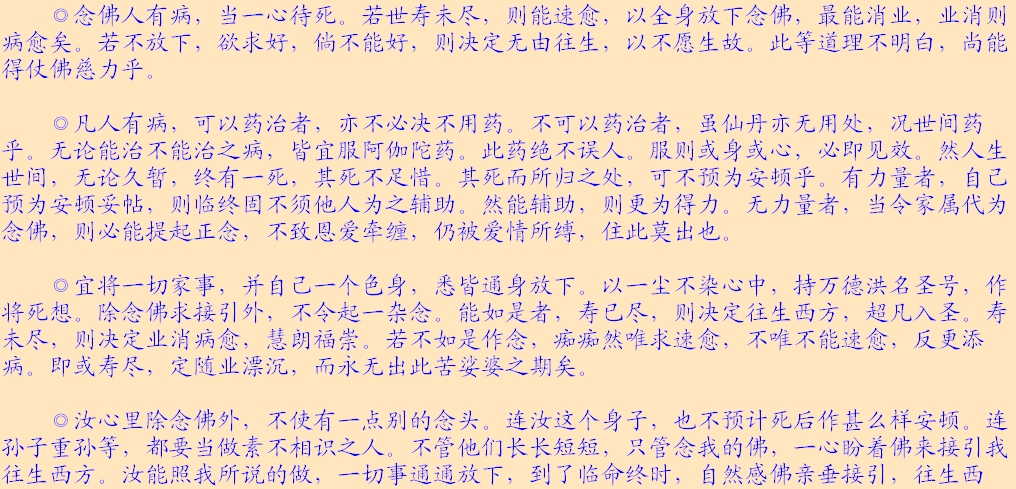 ◎念佛人有病，当一心待死。若世寿未尽，则能速愈，以全身放下念佛，最能消业，业消则病愈矣。若不放下，欲求好，倘不能好，则决定无由往生，以不愿生故。此等道理不明白，尚能得仗佛慈力乎。

◎凡人有病，可以药治者，亦不必决不用药。不可以药治者，虽仙丹亦无用处，况世间药乎。无论能治不能治之病，皆宜服阿伽陀药。此药绝不误人。服则或身或心，必即见效。然人生世间，无论久暂，终有一死，其死不足惜。其死而所归之处，可不预为安顿乎。有力量者，自己预为安顿妥帖，则临终固不须他人为之辅助。然能辅助，则更为得力。无力量者，当令家属代为念佛，则必能提起正念，不致恩爱牵缠，仍被爱情所缚，住此莫出也。

◎宜将一切家事，并自己一个色身，悉皆通身放下。以一尘不染心中，持万德洪名圣号，作将死想。除念佛求接引外，不令起一杂念。能如是者，寿已尽，则决定往生西方，超凡入圣。寿未尽，则决定业消病愈，慧朗福崇。若不如是作念，痴痴然唯求速愈，不唯不能速愈，反更添病。即或寿尽，定随业漂沉，而永无出此苦娑婆之期矣。

◎汝心里除念佛外，不使有一点别的念头。连汝这个身子，也不预计死后作甚么样安顿。连孙子重孙等，都要当做素不相识之人。不管他们长长短短，只管念我的佛，一心盼着佛来接引我往生西方。汝能照我所说的做，一切事通通放下，到了临命终时，自然感佛亲垂接引，往生西